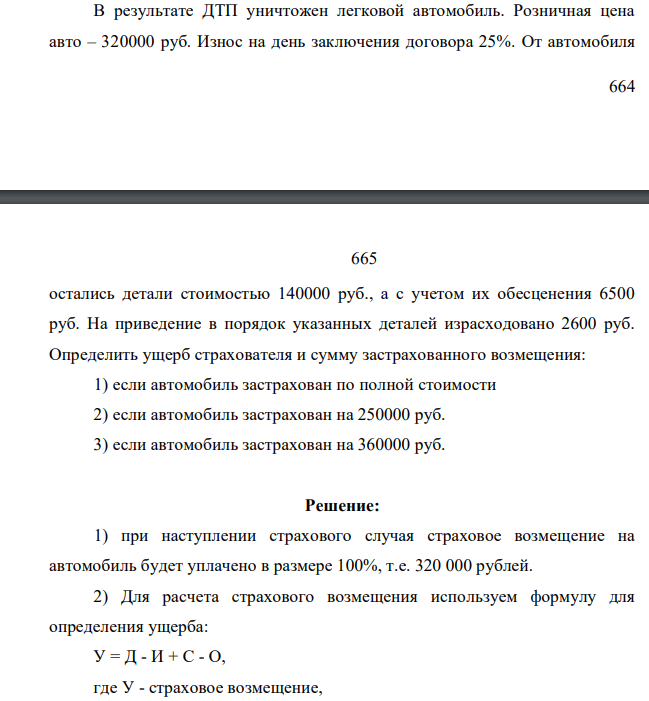 В результате ДТП уничтожен легковой автомобиль. Розничная цена авто – 320000 руб. Износ на день заключения договора 25%. От автомобиля

664

665

остались детали стоимостью 140000 руб., а с учетом их обесценения 6500 руб. На приведение в порядок указанных деталей израсходовано 2600 руб. Определить ущерб страхователя и сумму застрахованного возмещения:

1) если автомобиль застрахован по полной стоимости

2) если автомобиль застрахован на 250000 руб.

3) если автомобиль застрахован на 360000 руб.

Решение:

1) при наступлении страхового случая страховое возмещение на автомобиль будет уплачено в размере 100%, т.е. 320 000 рублей.

2) Для расчета страхового возмещения используем формулу для определения ущерба:

У = Д - И + С - О,

где У - страховое возмещение,